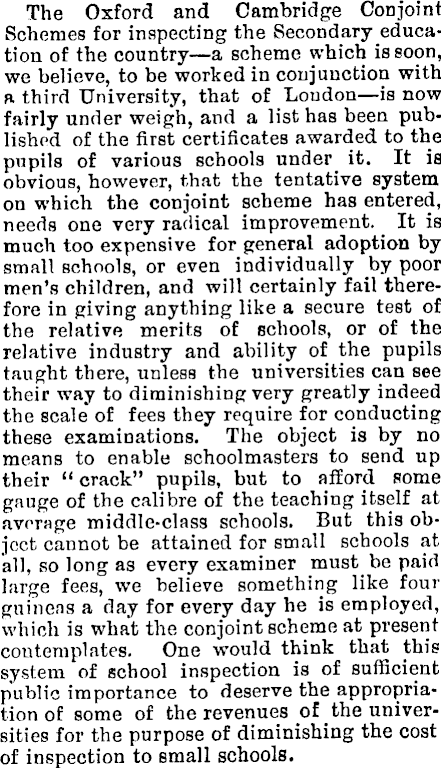 The Oxford and Cambridge Conjoint Schemes for inspecting the Secondary education of the country—a scheme which is soon, we believe, to be worked in conjunction with a third University, that of London—is now fairly under weigh, and a list has been published of the first certificates awarded to the pupils of various schools under it. It is obvious, however, that the tentative system on which the conjoint scheme has entered, needs one very radical improvement. It is much too expensive for general adoption by small schools, or even individually by poor men's children, and will certainly fail therefore in giving anything like a secure test of the relative merits of schools, or of the relative industry and ability of the pupils taught there, unless the universities can see their way to diminishing very greatly indeed the scale of fees they require for conducting these examinations. The object is by no means to enable schoolmasters to send up their "crack" pupils, but to afford some gauge of the calibre of the teaching itself at average middle-class schools. But this object cannot be attained for small schools at all, so long as every examiner must be paid large fees, we believe something like four guineas a day for every day he is employed, which is what the conjoint scheme at present contemplates. One would think that this system of school inspection is of sufficient public importance to deserve the appropriation of some of the revenues of the universities for the purpose of diminishing the cost of inspection to small schools.